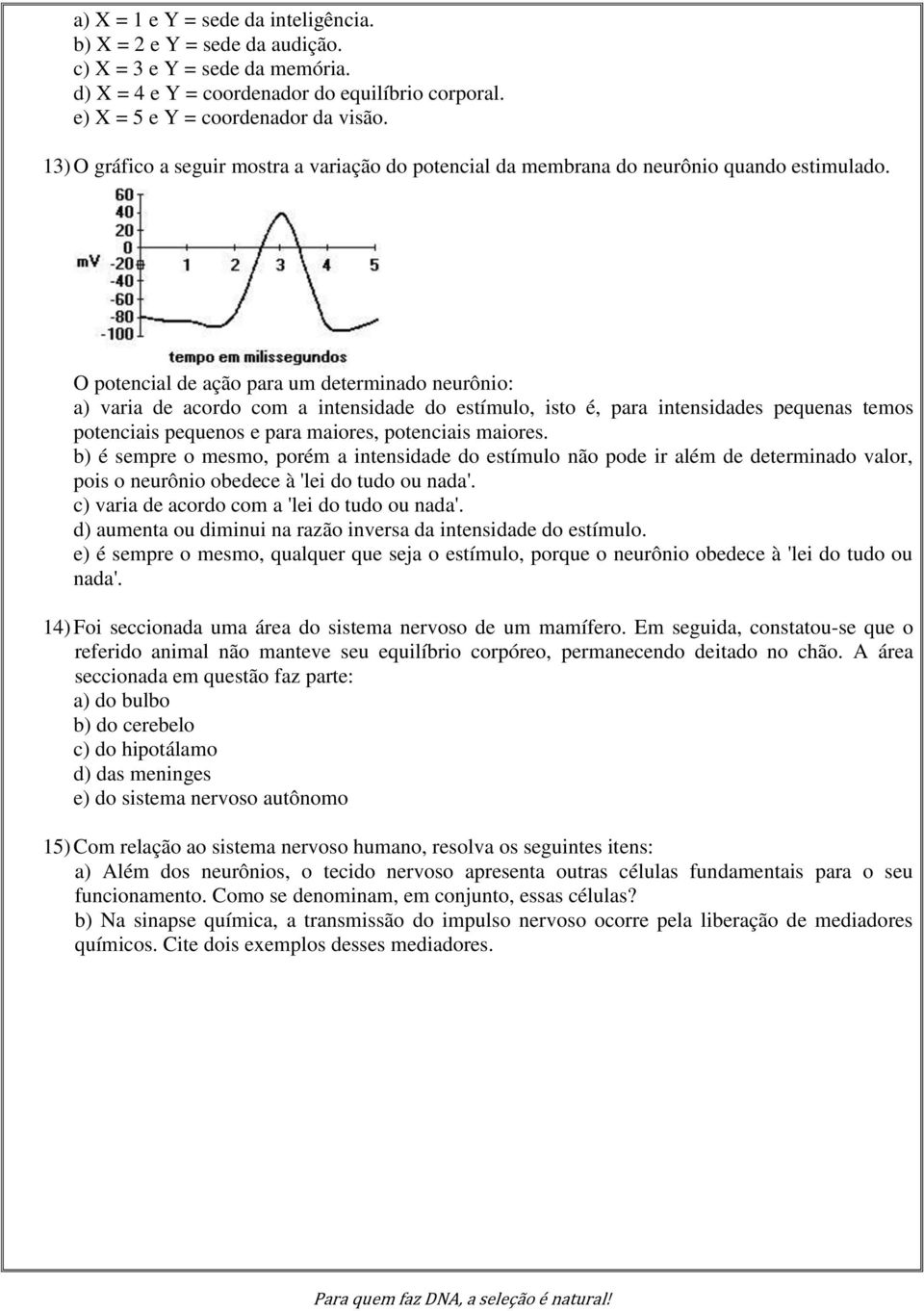 a) X = 1 e Y = sede da inteligência.
b) X = 2 e Y = sede da audição.
c) X = 3 e Y = sede da memória.
d) X = 4 e Y = coordenador do equilíbrio corporal.
e) X = 5 e Y = coordenador da visão.

13) O gráfico a seguir mostra a variação do potencial da membrana do neurônio quando estimulado.

60
40
20
0
mV -20
-40
-60
-80
-100
1 2 3 4 5
tempo em milissegundos

O potencial de ação para um determinado neurônio:
a) varia de acordo com a intensidade do estímulo, isto é, para intensidades pequenas temos potenciais pequenos e para maiores, potenciais maiores.
b) é sempre o mesmo, porém a intensidade do estímulo não pode ir além de determinado valor, pois o neurônio obedece à 'lei do tudo ou nada'.
c) varia de acordo com a 'lei do tudo ou nada'.
d) aumenta ou diminui na razão inversa da intensidade do estímulo.
e) é sempre o mesmo, qualquer que seja o estímulo, porque o neurônio obedece à 'lei do tudo ou nada'.

14) Foi seccionada uma área do sistema nervoso de um mamífero. Em seguida, constatou-se que o referido animal não manteve seu equilíbrio corpóreo, permanecendo deitado no chão. A área seccionada em questão faz parte:
a) do bulbo
b) do cerebelo
c) do hipotálamo
d) das meninges
e) do sistema nervoso autônomo

15) Com relação ao sistema nervoso humano, resolva os seguintes itens:
a) Além dos neurônios, o tecido nervoso apresenta outras células fundamentais para o seu funcionamento. Como se denominam, em conjunto, essas células?
b) Na sinapse química, a transmissão do impulso nervoso ocorre pela liberação de mediadores químicos. Cite dois exemplos desses mediadores.

Para quem faz DNA, a seleção é natural!